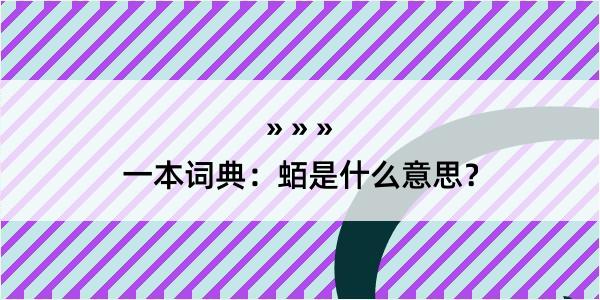 » » »

一本词典：蛨是什么意思？